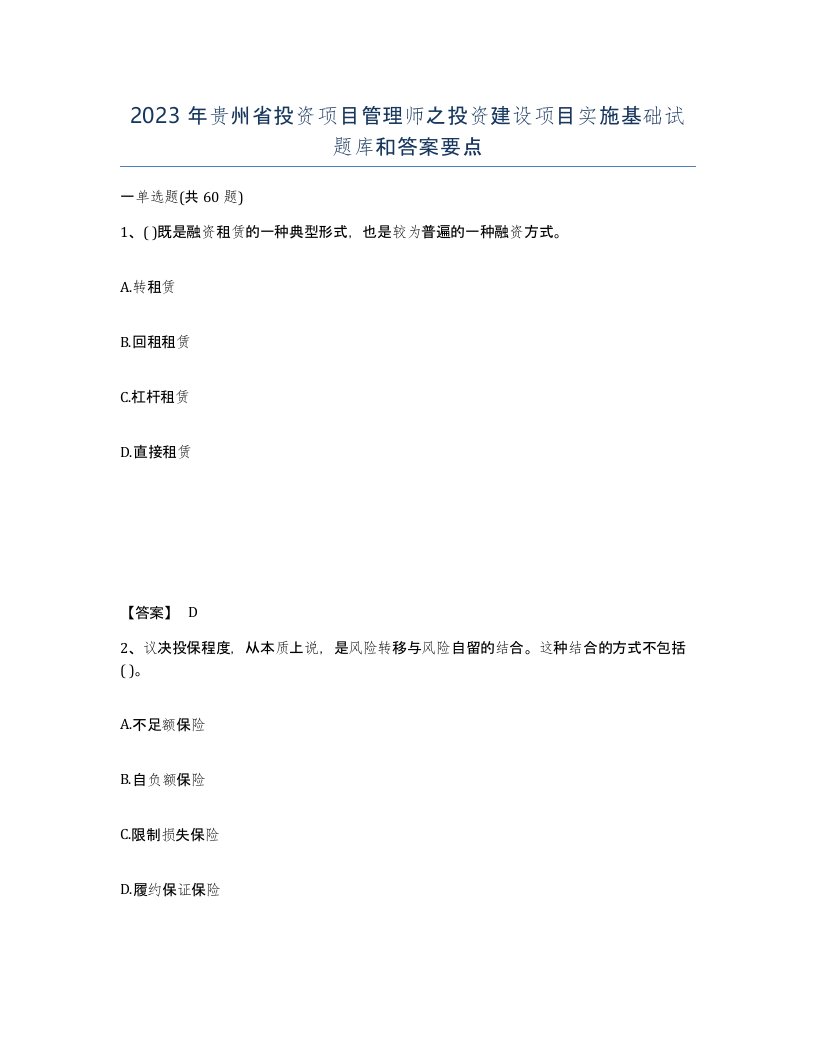 2023 年贵州省投资项目管理师之投资建设项目实施基础试题库和答案要点

一单选题(共 60 题)

1、( )既是融资租赁的一种典型形式，也是较为普遍的一种融资方式。

A.转租赁

B.回租租赁

C.杠杆租赁

D.直接租赁

【答案】 D

2、议决投保程度，从本质上说，是风险转移与风险自留的结合。这种结合的方式不包括( )。

A.不足额保险

B.自负额保险

C.限制损失保险

D.履约保证保险